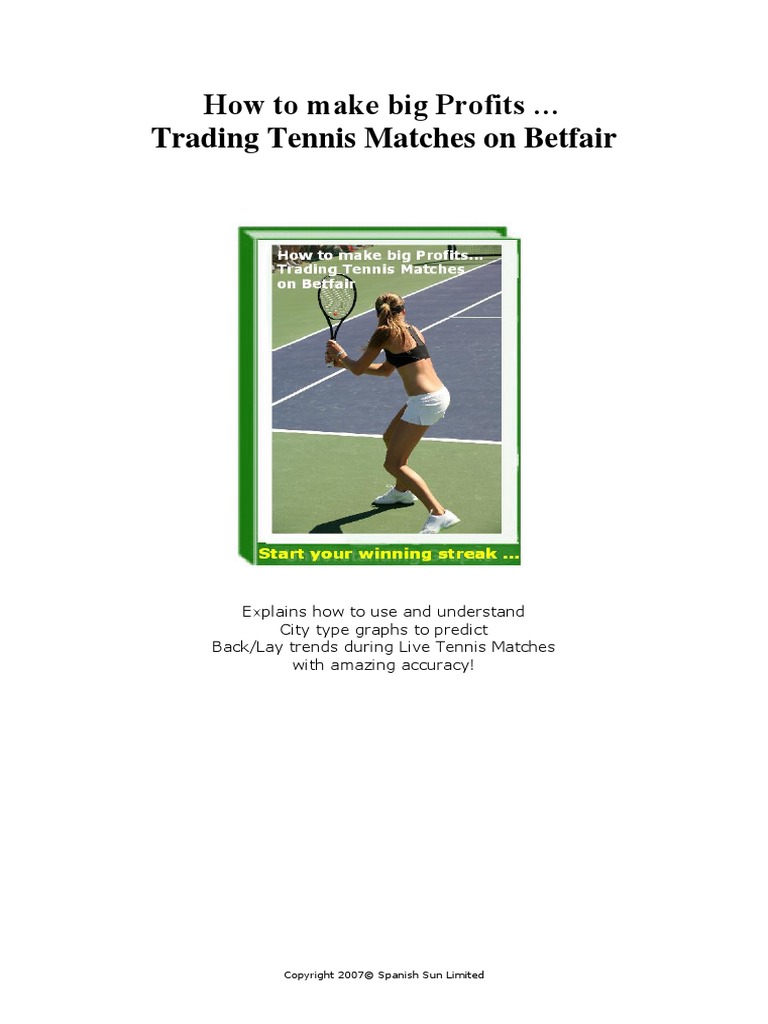 How to make big Profits ...
Trading Tennis Matches on Betfair

How to make big Profits...
Trading Tennis Matches
on Betfair

Start your winning streak ...

Explains how to use and understand
City type graphs to predict
Back/Lay trends during Live Tennis Matches
with amazing accuracy!

Copyright 2007© Spanish Sun Limited